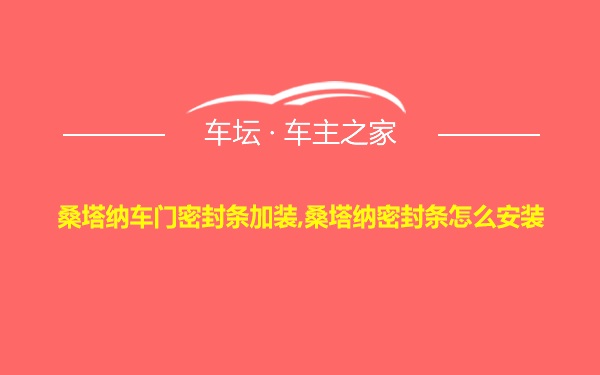 车坛 · 车主之家

桑塔纳车门密封条加装,桑塔纳密封条怎么安装